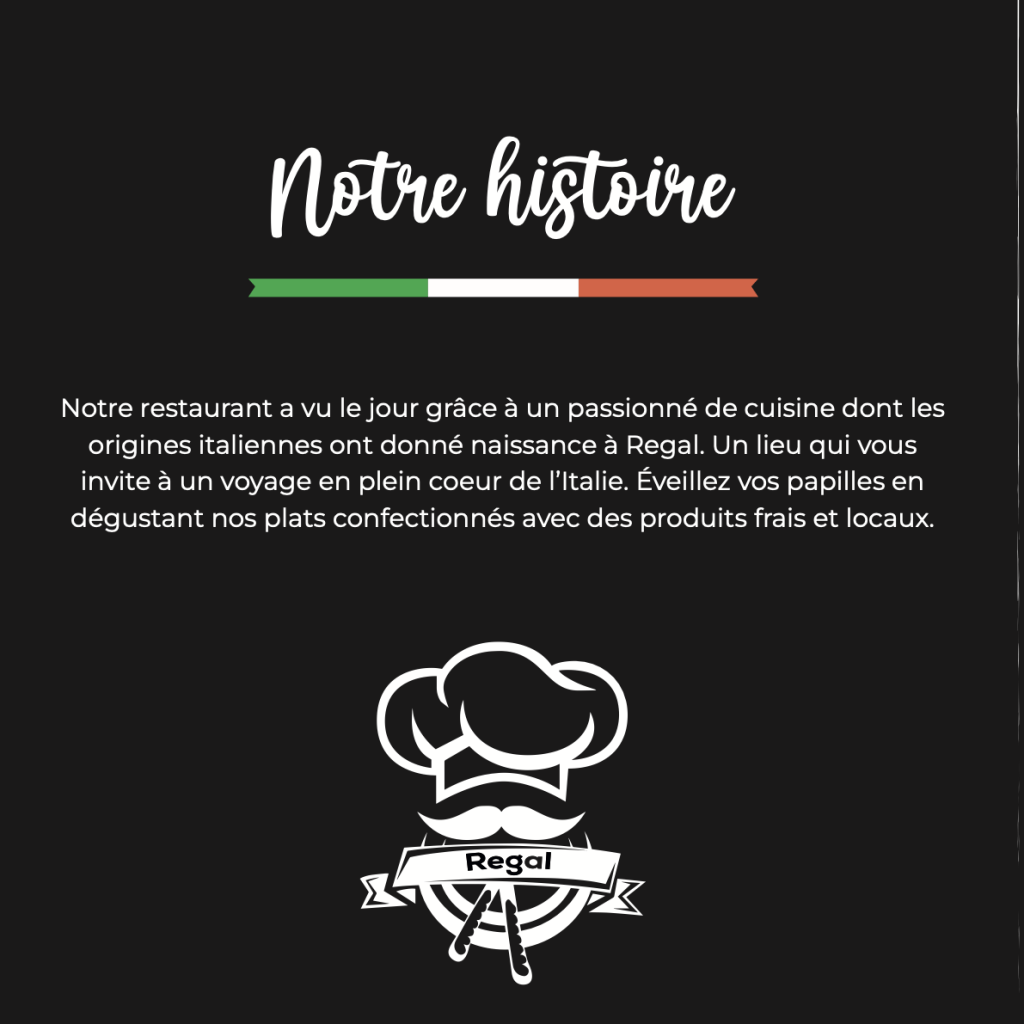 Notre histoire

Notre restaurant a vu le jour grâce à un passionné de cuisine dont les origines italiennes ont donné naissance à Regal. Un lieu qui vous invite à un voyage en plein coeur de l'Italie. Éveillez vos papilles en dégustant nos plats confectionnés avec des produits frais et locaux.

Regal